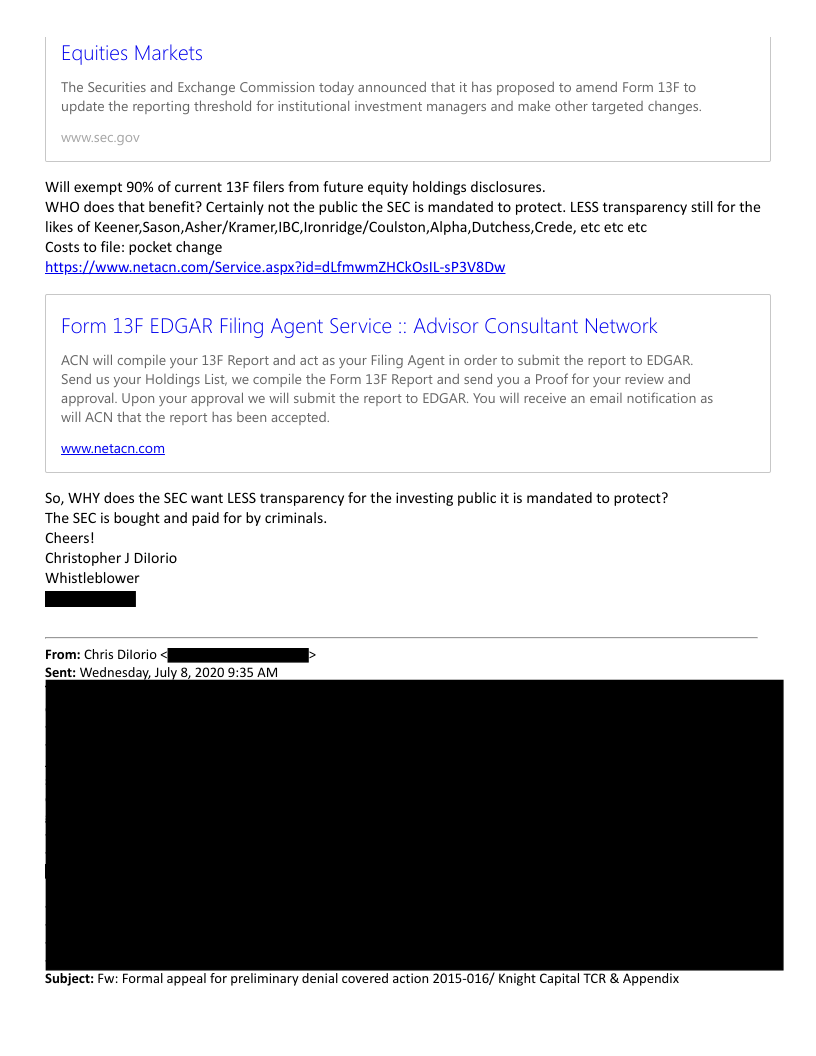 Equities Markets

The Securities and Exchange Commission today announced that it has proposed to amend Form 13F to update the reporting threshold for institutional investment managers and make other targeted changes.

www.sec.gov

Will exempt 90% of current 13F filers from future equity holdings disclosures.
WHO does that benefit? Certainly not the public the SEC is mandated to protect. LESS transparency still for the likes of Keener,Sason,Asher/Kramer,IBC,Ironridge/Coulston,Alpha,Dutchess,Crede, etc etc etc
Costs to file: pocket change
https://www.netacn.com/Service.aspx?id=dLfmwmZHCkOsIL-sP3V8Dw

Form 13F EDGAR Filing Agent Service :: Advisor Consultant Network

ACN will compile your 13F Report and act as your Filing Agent in order to submit the report to EDGAR. Send us your Holdings List, we compile the Form 13F Report and send you a Proof for your review and approval. Upon your approval we will submit the report to EDGAR. You will receive an email notification as will ACN that the report has been accepted.

www.netacn.com

So, WHY does the SEC want LESS transparency for the investing public it is mandated to protect?
The SEC is bought and paid for by criminals.
Cheers!
Christopher J DiIorio
Whistleblower

From: Chris DiIorio < >
Sent: Wednesday, July 8, 2020 9:35 AM

Subject: Fw: Formal appeal for preliminary denial covered action 2015-016/ Knight Capital TCR & Appendix